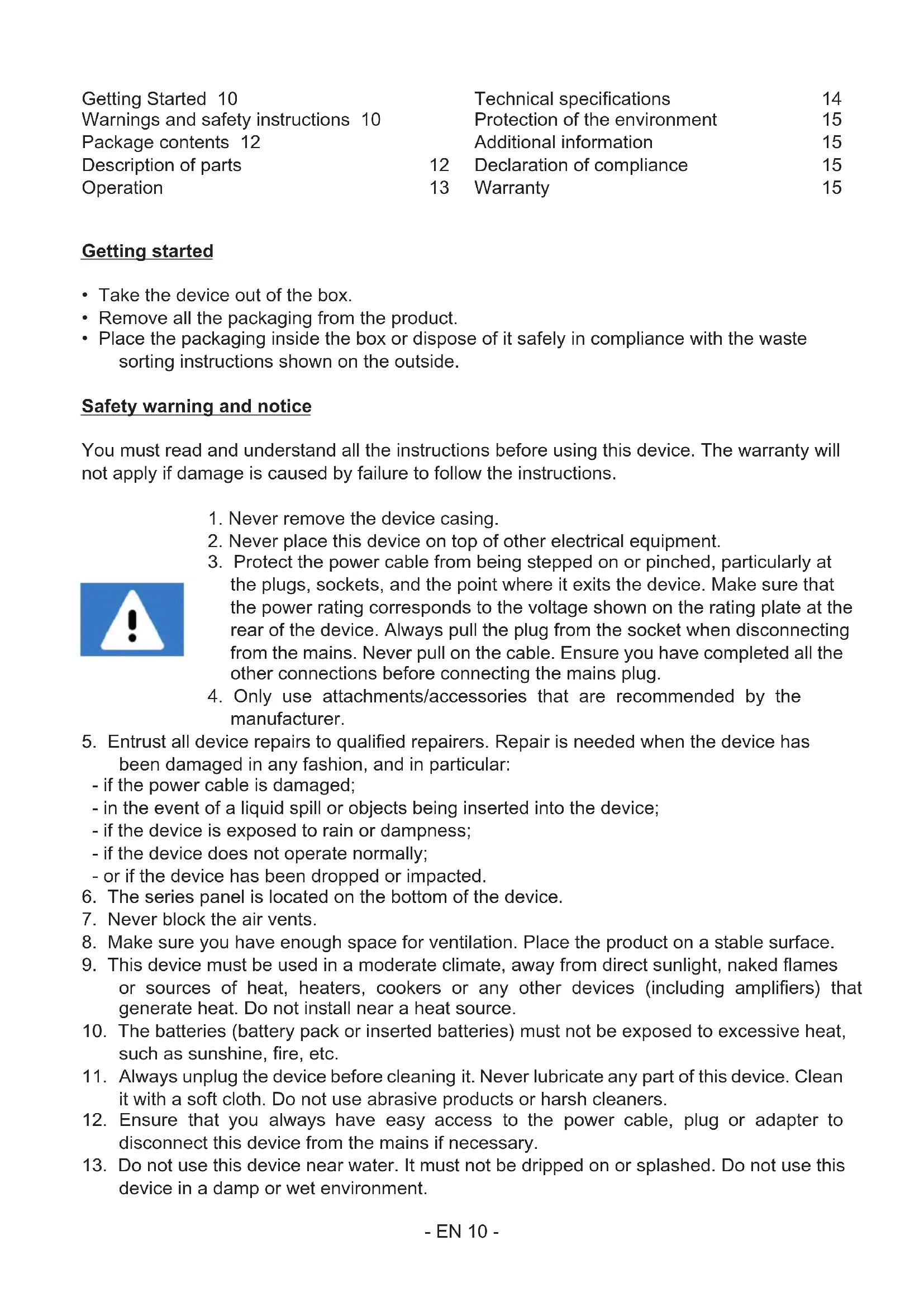 Getting Started 10
Warnings and safety instructions 10
Package contents 12
Description of parts 12
Operation 13

Technical specifications 14
Protection of the environment 15
Additional information 15
Declaration of compliance 15
Warranty 15

Getting started

• Take the device out of the box.
• Remove all the packaging from the product.
• Place the packaging inside the box or dispose of it safely in compliance with the waste sorting instructions shown on the outside.

Safety warning and notice

You must read and understand all the instructions before using this device. The warranty will not apply if damage is caused by failure to follow the instructions.

1. Never remove the device casing.
2. Never place this device on top of other electrical equipment.
3. Protect the power cable from being stepped on or pinched, particularly at the plugs, sockets, and the point where it exits the device. Make sure that the power rating corresponds to the voltage shown on the rating plate at the rear of the device. Always pull the plug from the socket when disconnecting from the mains. Never pull on the cable. Ensure you have completed all the other connections before connecting the mains plug.
4. Only use attachments/accessories that are recommended by the manufacturer.
5. Entrust all device repairs to qualified repairers. Repair is needed when the device has been damaged in any fashion, and in particular:
- if the power cable is damaged;
- in the event of a liquid spill or objects being inserted into the device;
- if the device is exposed to rain or dampness;
- if the device does not operate normally;
- or if the device has been dropped or impacted.
6. The series panel is located on the bottom of the device.
7. Never block the air vents.
8. Make sure you have enough space for ventilation. Place the product on a stable surface.
9. This device must be used in a moderate climate, away from direct sunlight, naked flames or sources of heat, heaters, cookers or any other devices (including amplifiers) that generate heat. Do not install near a heat source.
10. The batteries (battery pack or inserted batteries) must not be exposed to excessive heat, such as sunshine, fire, etc.
11. Always unplug the device before cleaning it. Never lubricate any part of this device. Clean it with a soft cloth. Do not use abrasive products or harsh cleaners.
12. Ensure that you always have easy access to the power cable, plug or adapter to disconnect this device from the mains if necessary.
13. Do not use this device near water. It must not be dripped on or splashed. Do not use this device in a damp or wet environment.

- EN 10 -